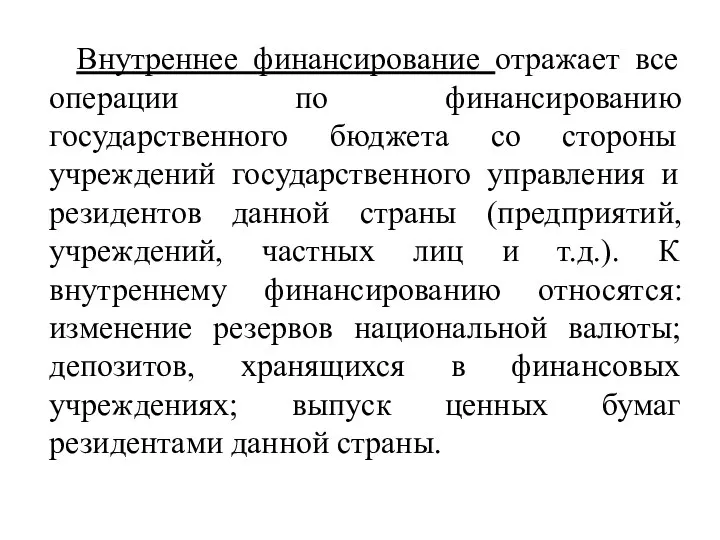 Внутреннее финансирование отражает все операции по финансированию государственного бюджета со стороны учреждений государственного управления и резидентов данной страны (предприятий, учреждений, частных лиц и т.д.). К внутреннему финансированию относятся: изменение резервов национальной валюты; депозитов, хранящихся в финансовых учреждениях; выпуск ценных бумаг резидентами данной страны.